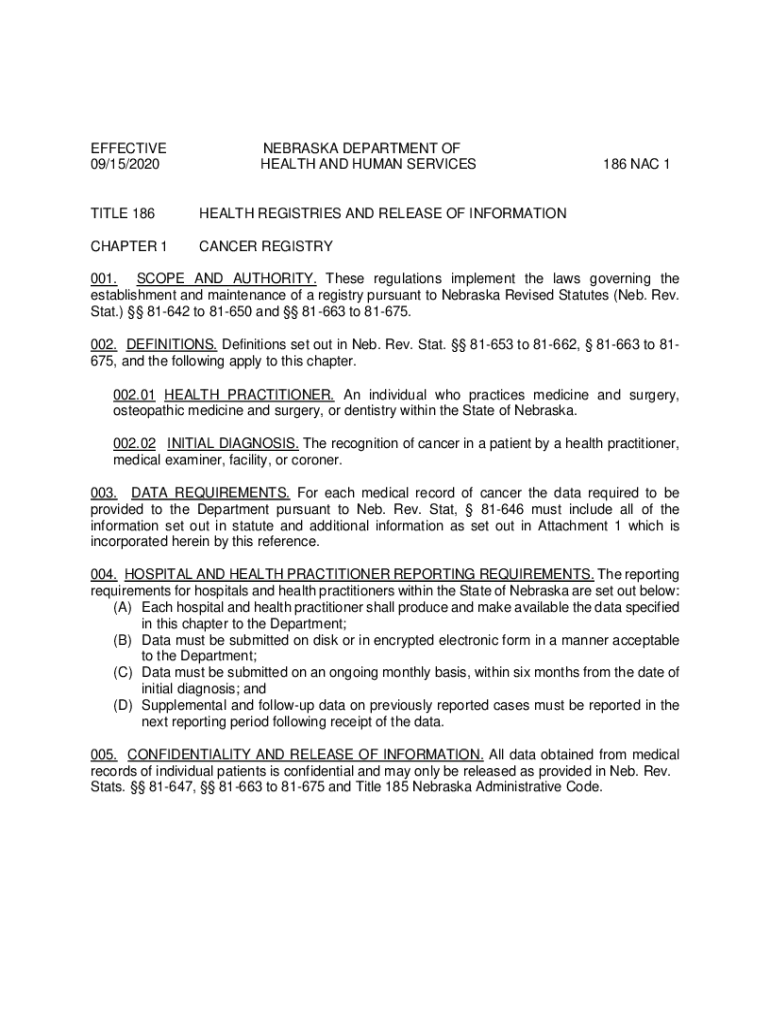 EFFECTIVE
09/15/2020

NEBRASKA DEPARTMENT OF
HEALTH AND HUMAN SERVICES

186 NAC 1

TITLE 186 HEALTH REGISTRIES AND RELEASE OF INFORMATION

CHAPTER 1 CANCER REGISTRY

001. SCOPE AND AUTHORITY. These regulations implement the laws governing the establishment and maintenance of a registry pursuant to Nebraska Revised Statutes (Neb. Rev. Stat.) §§ 81-642 to 81-650 and §§ 81-663 to 81-675.

002. DEFINITIONS. Definitions set out in Neb. Rev. Stat. §§ 81-653 to 81-662, § 81-663 to 81-675, and the following apply to this chapter.

002.01 HEALTH PRACTITIONER. An individual who practices medicine and surgery, osteopathic medicine and surgery, or dentistry within the State of Nebraska.

002.02 INITIAL DIAGNOSIS. The recognition of cancer in a patient by a health practitioner, medical examiner, facility, or coroner.

003. DATA REQUIREMENTS. For each medical record of cancer the data required to be provided to the Department pursuant to Neb. Rev. Stat, § 81-646 must include all of the information set out in statute and additional information as set out in Attachment 1 which is incorporated herein by this reference.

004. HOSPITAL AND HEALTH PRACTITIONER REPORTING REQUIREMENTS. The reporting requirements for hospitals and health practitioners within the State of Nebraska are set out below:
(A) Each hospital and health practitioner shall produce and make available the data specified in this chapter to the Department;
(B) Data must be submitted on disk or in encrypted electronic form in a manner acceptable to the Department;
(C) Data must be submitted on an ongoing monthly basis, within six months from the date of initial diagnosis; and
(D) Supplemental and follow-up data on previously reported cases must be reported in the next reporting period following receipt of the data.

005. CONFIDENTIALITY AND RELEASE OF INFORMATION. All data obtained from medical records of individual patients is confidential and may only be released as provided in Neb. Rev. Stats. §§ 81-647, §§ 81-663 to 81-675 and Title 185 Nebraska Administrative Code.